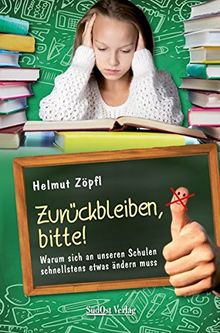 Helmut Zöpfl

Zurückbleiben, bitte!

Warum sich an unseren Schulen schnellstens etwas ändern muss

SüdOst Verlag